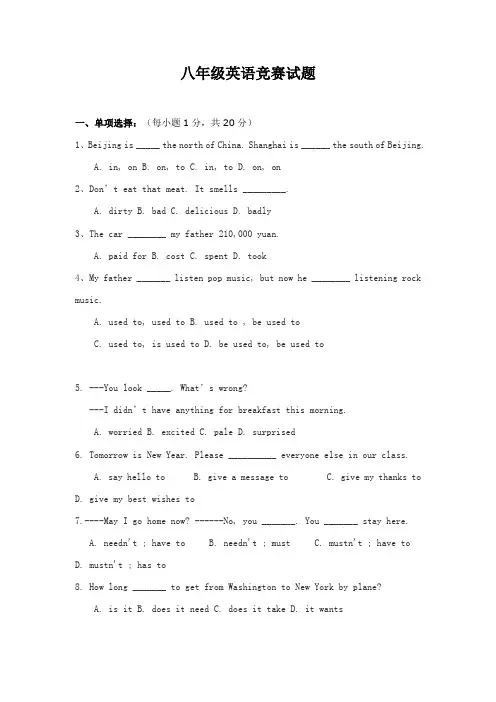 八年级英语竞赛试题

一、单项选择：（每小题 1 分，共 20 分）

1、Beijing is _____ the north of China. Shanghai is ______ the south of Beijing.

A. in, on B. on, to C. in, to D. on, on

2、Don' t eat that meat. It smells _________.

A. dirty B. bad C. delicious D. badly

3、The car ________ my father 210,000 yuan.

A. paid for B. cost C. spent D. took

4、My father _______ listen pop music, but now he ________ listening rock music.

A. used to, used to B. used to , be used to

C. used to, is used to D. be used to, be used to

5. ---You look _____. What' s wrong?

---I didn' t have anything for breakfast this morning.

A. worried B. excited C. pale D. surprised

6. Tomorrow is New Year. Please __________ everyone else in our class.

A. say hello to B. give a message to C. give my thanks to D. give my best wishes to

7.----May I go home now? ------No, you _______. You _______ stay here.

A. needn't ; have to B. needn't ; must C. mustn't ; have to D. mustn't ; has to

8. How long _______ to get from Washington to New York by plane?

A. is it B. does it need C. does it take D. it wants